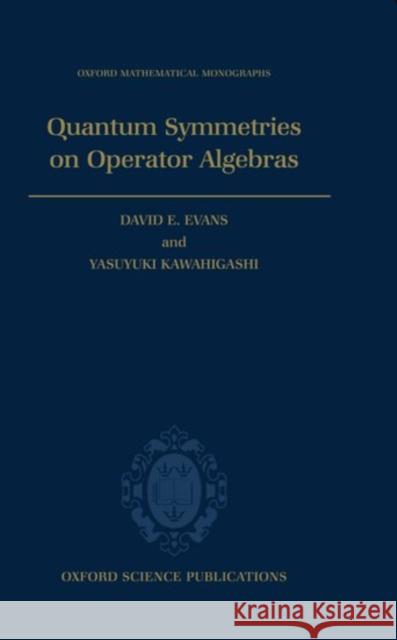 OXFORD MATHEMATICAL MONOGRAPHS

Quantum Symmetries on Operator Algebras

DAVID E. EVANS

and

YASUYUKI KAWAHIGASHI

OXFORD SCIENCE PUBLICATIONS